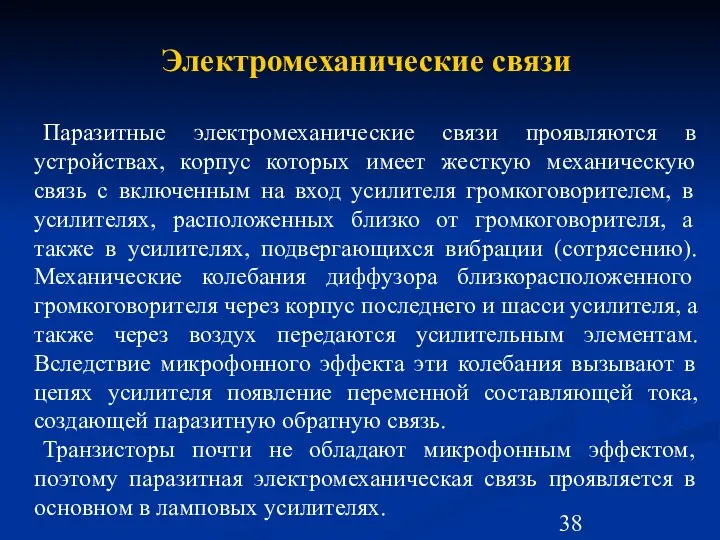 Электромеханические связи

Паразитные электромеханические связи проявляются в устройствах, корпус которых имеет жесткую механическую связь с включенным на вход усилителя громкоговорителем, в усилителях, расположенных близко от громкоговорителя, а также в усилителях, подвергающихся вибрации (сотрясению). Механические колебания диффузора близкорасположенного громкоговорителя через корпус последнего и шасси усилителя, а также через воздух передаются усилительным элементам. Вследствие микрофонного эффекта эти колебания вызывают в цепях усилителя появление переменной составляющей тока, создающей паразитную обратную связь.

Транзисторы почти не обладают микрофонным эффектом, поэтому паразитная электромеханическая связь проявляется в основном в ламповых усилителях.

38